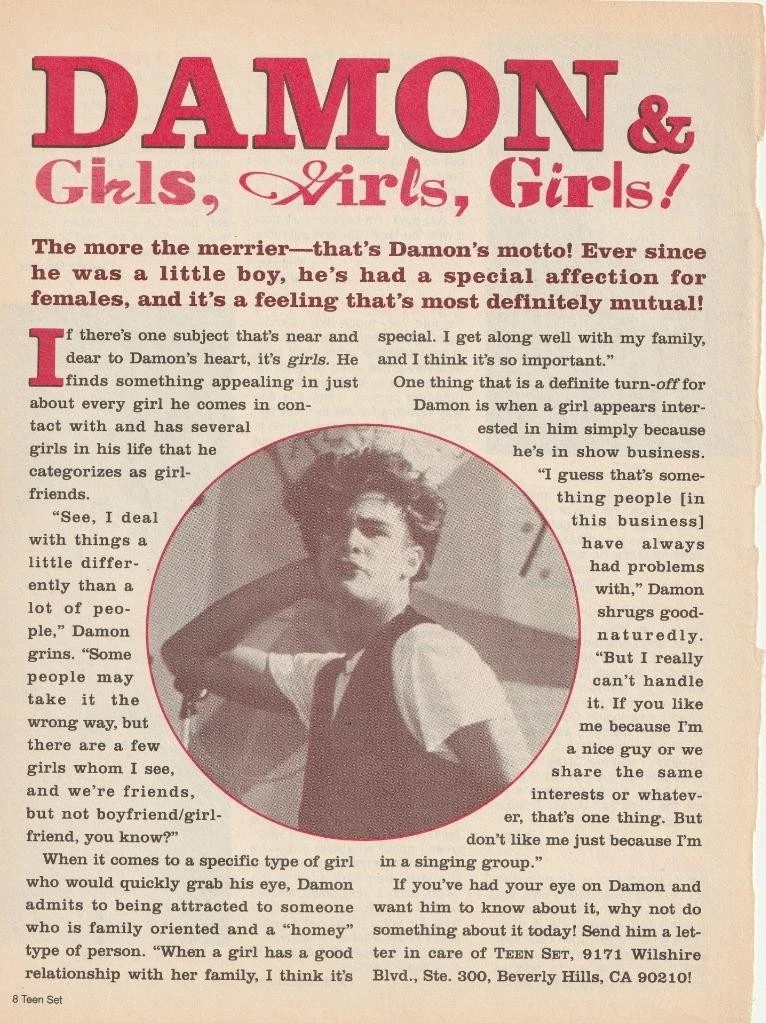 DAMON &
Girls, Girls, Girls!

The more the merrier—that's Damon's motto! Ever since he was a little boy, he's had a special affection for females, and it's a feeling that's most definitely mutual!

If there's one subject that's near and dear to Damon's heart, it's girls. He finds something appealing in just about every girl he comes in contact with and has several girls in his life that he categorizes as girlfriends.

"See, I deal with things a little differently than a lot of people," Damon grins. "Some people may take it the wrong way, but there are a few girls whom I see, and we're friends, but not boyfriend/girlfriend, you know?"

When it comes to a specific type of girl who would quickly grab his eye, Damon admits to being attracted to someone who is family oriented and a "homey" type of person. "When a girl has a good relationship with her family, I think it's special. I get along well with my family, and I think it's so important."

One thing that is a definite turn-off for Damon is when a girl appears interested in him simply because he's in show business.

"I guess that's something people [in this business] have always had problems with," Damon shrugs good-naturedly. "But I really can't handle it. If you like me because I'm a nice guy or we share the same interests or whatever, that's one thing. But don't like me just because I'm in a singing group."

If you've had your eye on Damon and want him to know about it, why not do something about it today! Send him a letter in care of TEEN SET, 9171 Wilshire Blvd., Ste. 300, Beverly Hills, CA 90210!

8 Teen Set